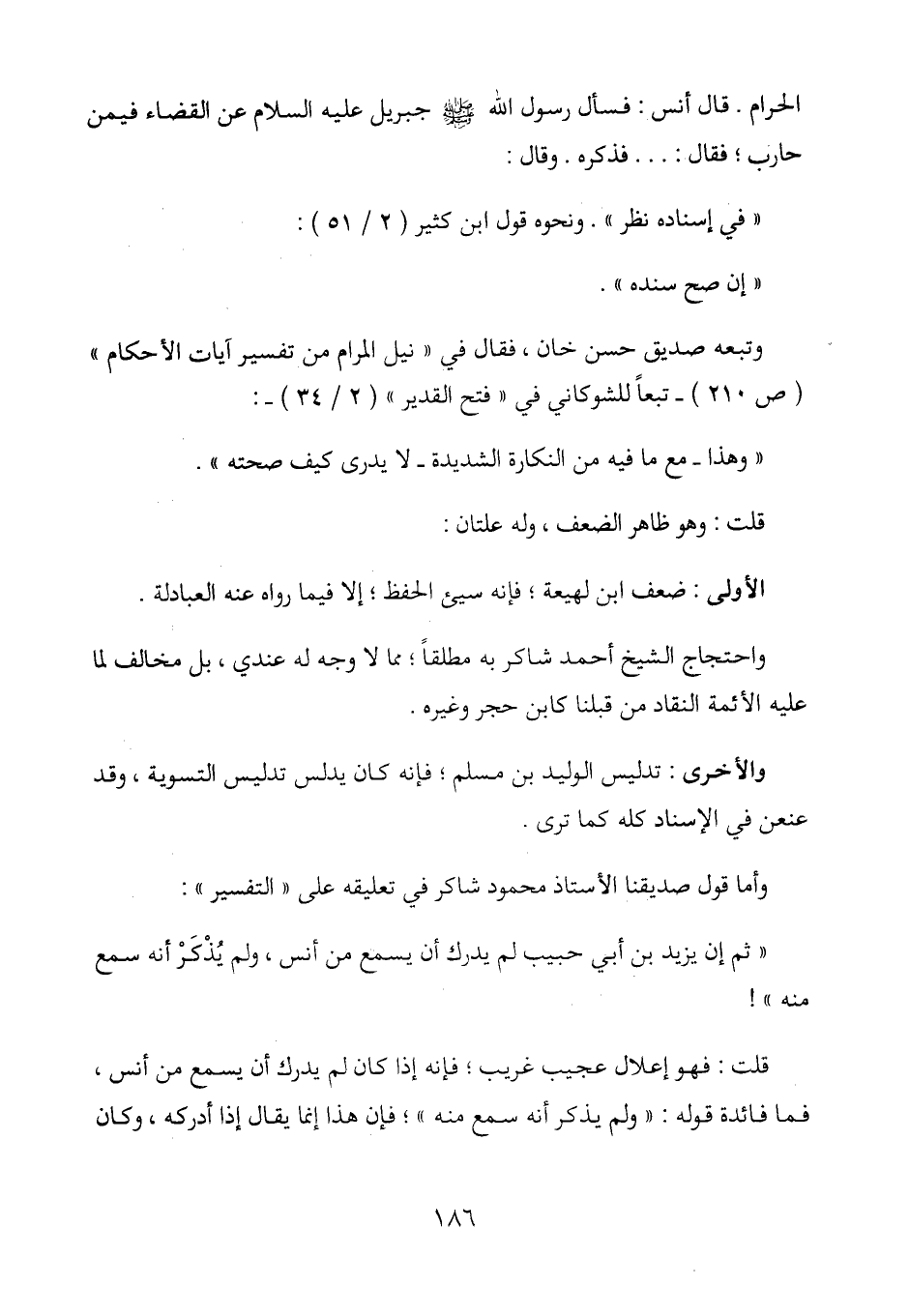 الحرام . قال أنس : فسأل رسول الله ﷺ جبريل عليه السلام عن القضاء فيمن حارب ؛ فقال : . . . فذكره . وقال :

« في إسناده نظر » . ونحوه قول ابن كثير ( ٢ / ٥١ ) :

« إن صح سنده » .

وتبعه صديق حسن خان ، فقال في « نيل المرام من تفسير آيات الأحكام » ( ص ٢١٠ ) ـ تبعاً للشوكاني في « فتح القدير » ( ٢ / ٣٤ ) ـ :

« وهذا ـ مع ما فيه من النكارة الشديدة ـ لا يدرى كيف صحته » .

قلت : وهو ظاهر الضعف ، وله علتان :

الأولى : ضعف ابن لهيعة ؛ فإنه سيئ الحفظ ؛ إلا فيما رواه عنه العبادلة .

واحتجاج الشيخ أحمد شاكر به مطلقاً ؛ مما لا وجه له عندي ، بل مخالف لما عليه الأئمة النقاد من قبلنا كابن حجر وغيره .

والأخرى : تدليس الوليد بن مسلم ؛ فإنه كان يدلس تدليس التسوية ، وقد عنعن في الإسناد كله كما ترى .

وأما قول صديقنا الأستاذ محمود شاكر في تعليقه على « التفسير » :

« ثم إن يزيد بن أبي حبيب لم يدرك أن يسمع من أنس ، ولم يُذْكَرْ أنه سمع منه » !

قلت : فهو إعلال عجيب غريب ؛ فإنه إذا كان لم يدرك أن يسمع من أنس ، فما فائدة قوله : « ولم يذكر أنه سمع منه » ؛ فإن هذا إنما يقال إذا أدركه ، وكان

١٨٦